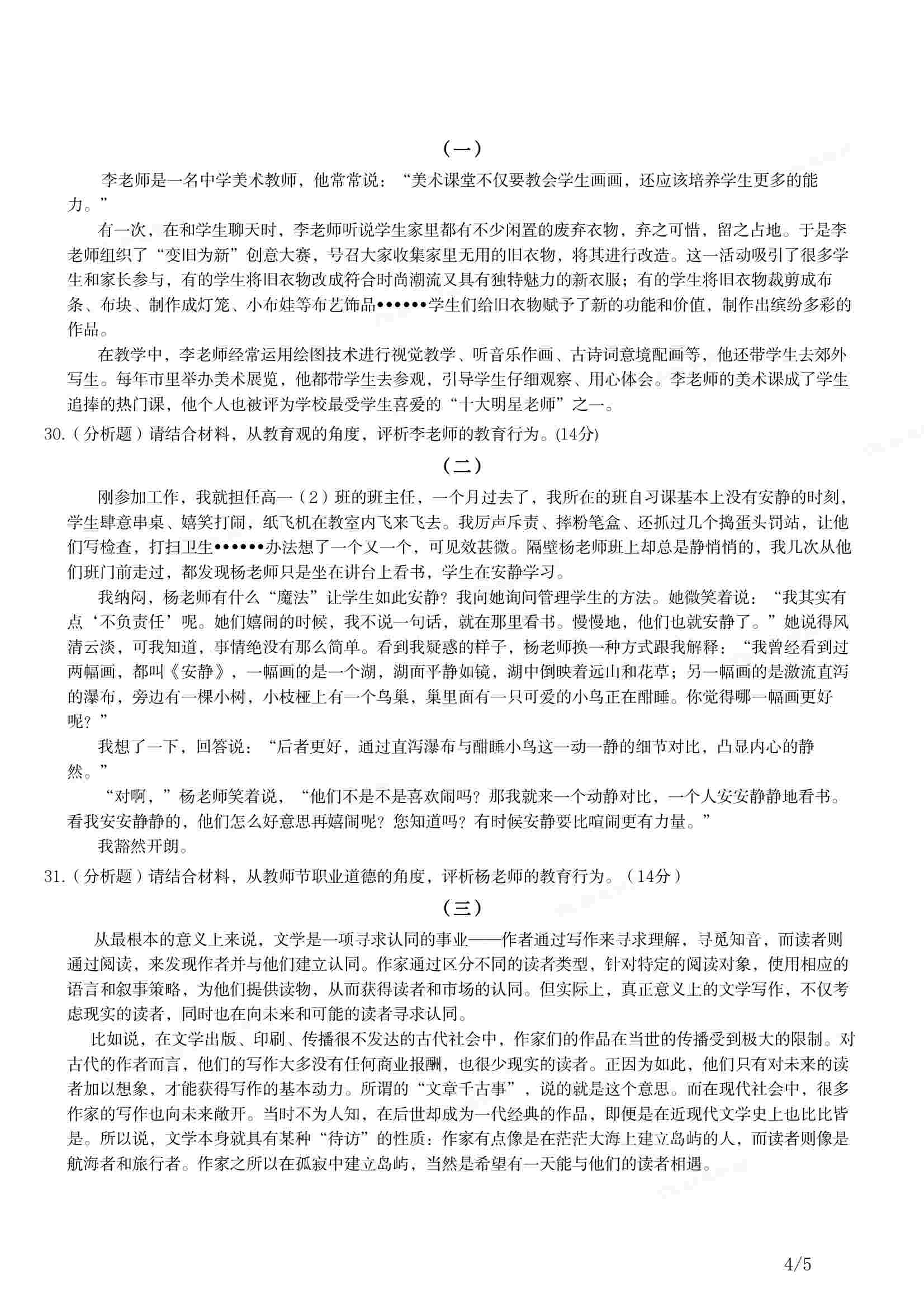 (一)

李老师是一名中学美术教师，他常常说：“美术课堂不仅要教会学生画画，还应该培养学生更多的能力。”

有一次，在和学生聊天时，李老师听说学生家里都有不少闲置的废弃衣物，弃之可惜，留之占地。于是李老师组织了“变旧为新”创意大赛，号召大家收集家里无用的旧衣物，将其进行改造。这一活动吸引了很多学生和家长参与，有的学生将旧衣物改成符合时尚潮流又具有独特魅力的新衣服；有的学生将旧衣物裁剪成布条、布块、制作成灯笼、小布娃等布艺饰品••••••学生们给旧衣物赋予了新的功能和价值，制作出缤纷多彩的作品。

在教学中，李老师经常运用绘图技术进行视觉教学、听音乐作画、古诗词意境配画等，他还带学生去郊外写生。每年市里举办美术展览，他都带学生去参观，引导学生仔细观察、用心体会。李老师的美术课成了学生追捧的热门课，他个人也被评为学校最受学生喜爱的“十大明星老师”之一。

30.（分析题）请结合材料，从教育观的角度，评析李老师的教育行为。(14分)

(二)

刚参加工作，我就担任高一（2）班的班主任，一个月过去了，我所在的班自习课基本上没有安静的时刻，学生肆意串桌、嬉笑打闹，纸飞机在教室内飞来飞去。我厉声斥责、摔粉笔盒、还抓过几个捣蛋头罚站，让他们写检查，打扫卫生••••••办法想了一个又一个，可见效甚微。隔壁杨老师班上却总是静悄悄的，我几次从他们班门前走过，都发现杨老师只是坐在讲台上看书，学生在安静学习。

我纳闷，杨老师有什么“魔法”让学生如此安静？我向她询问管理学生的方法。她微笑着说：“我其实有点‘不负责任’呢。她们嬉闹的时候，我不说一句话，就在那里看书。慢慢地，他们也就安静了。”她说得风清云淡，可我知道，事情绝没有那么简单。看到我疑惑的样子，杨老师换一种方式跟我解释：“我曾经看到过两幅画，都叫《安静》，一幅画的是一个湖，湖面平静如镜，湖中倒映着远山和花草；另一幅画的是激流直泻的瀑布，旁边有一棵小树，小枝桠上有一个鸟巢，巢里面有一只可爱的小鸟正在酣睡。你觉得哪一幅画更好呢？”

我想了一下，回答说：“后者更好，通过直泻瀑布与酣睡小鸟这一动一静的细节对比，凸显内心的静然。”

“对啊，”杨老师笑着说，“他们不是不是喜欢闹吗？那我就来一个动静对比，一个人安安静静地看书。看我安安静静的，他们怎么好意思再嬉闹呢？您知道吗？有时候安静要比喧闹更有力量。”

我豁然开朗。

31.（分析题）请结合材料，从教师节职业道德的角度，评析杨老师的教育行为。（14分）

(三)

从最根本的意义上来说，文学是一项寻求认同的事业——作者通过写作来寻求理解，寻觅知音，而读者则通过阅读，来发现作者并与他们建立认同。作家通过区分不同的读者类型，针对特定的阅读对象，使用相应的语言和叙事策略，为他们提供读物，从而获得读者和市场的认同。但实际上，真正意义上的文学写作，不仅考虑现实的读者，同时也在向未来和可能的读者寻求认同。

比如说，在文学出版、印刷、传播很不发达的古代社会中，作家们的作品在当世的传播受到极大的限制。对古代的作者而言，他们的写作大多没有任何商业报酬，也很少现实的读者。正因为如此，他们只有对未来的读者加以想象，才能获得写作的基本动力。所谓的“文章千古事”，说的就是这个意思。而在现代社会中，很多作家的写作也向未来敞开。当时不为人知，在后世却成为一代经典的作品，即便是在近现代文学史上也比比皆是。所以说，文学本身就具有某种“待访”的性质：作家有点像是在茫茫大海上建立岛屿的人，而读者则像是航海者和旅行者。作家之所以在孤寂中建立岛屿，当然是希望有一天能与他们的读者相遇。

4/5